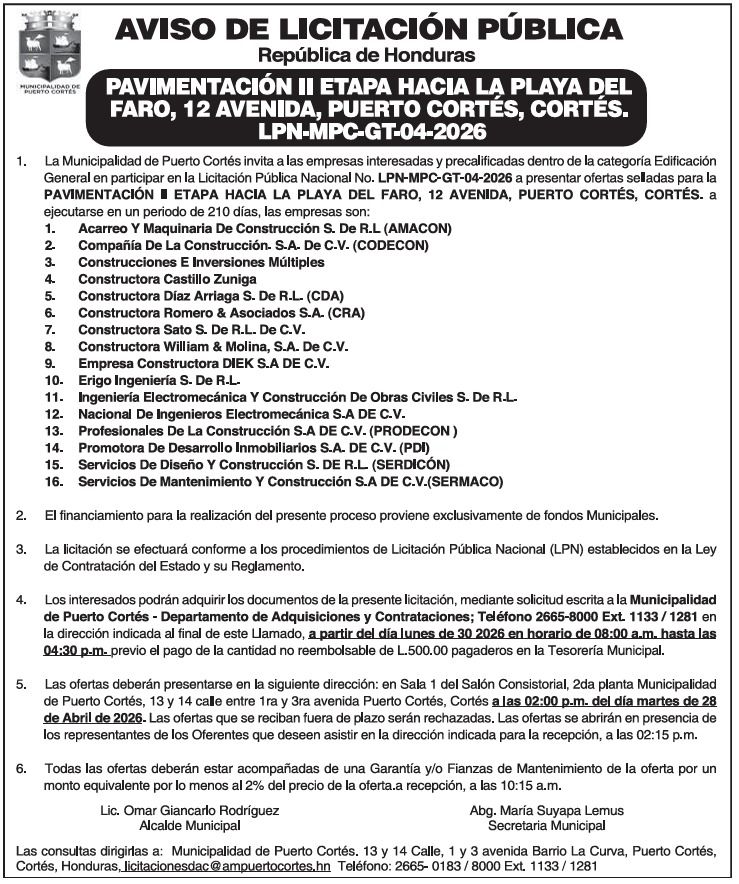 MUNICIPALIDAD DE PUERTO CORTÉS

AVISO DE LICITACIÓN PÚBLICA
República de Honduras

PAVIMENTACIÓN II ETAPA HACIA LA PLAYA DEL FARO, 12 AVENIDA, PUERTO CORTÉS, CORTÉS.
LPN-MPC-GT-04-2026

1. La Municipalidad de Puerto Cortés invita a las empresas interesadas y precalificadas dentro de la categoría Edificación General en participar en la Licitación Pública Nacional No. LPN-MPC-GT-04-2026 a presentar ofertas selladas para la PAVIMENTACIÓN II ETAPA HACIA LA PLAYA DEL FARO, 12 AVENIDA, PUERTO CORTÉS, CORTÉS. a ejecutarse en un periodo de 210 días, las empresas son:
1. Acarreo Y Maquinaria De Construcción S. De R.L (AMACON)
2. Compañía De La Construcción. S.A. De C.V. (CODECON)
3. Construcciones E Inversiones Múltiples
4. Constructora Castillo Zuniga
5. Constructora Díaz Arriaga S. De R.L. (CDA)
6. Constructora Romero & Asociados S.A. (CRA)
7. Constructora Sato S. De R.L. De C.V.
8. Constructora William & Molina, S.A. De C.V.
9. Empresa Constructora DIEK S.A DE C.V.
10. Erigo Ingeniería S. De R.L.
11. Ingeniería Electromecánica Y Construcción De Obras Civiles S. De R.L.
12. Nacional De Ingenieros Electromecánica S.A DE C.V.
13. Profesionales De La Construcción S.A DE C.V. (PRODECON )
14. Promotora De Desarrollo Inmobiliarios S.A. DE C.V. (PDI)
15. Servicios De Diseño Y Construcción S. DE R.L. (SERDICÓN)
16. Servicios De Mantenimiento Y Construcción S.A DE C.V.(SERMACO)

2. El financiamiento para la realización del presente proceso proviene exclusivamente de fondos Municipales.

3. La licitación se efectuará conforme a los procedimientos de Licitación Pública Nacional (LPN) establecidos en la Ley de Contratación del Estado y su Reglamento.

4. Los interesados podrán adquirir los documentos de la presente licitación, mediante solicitud escrita a la Municipalidad de Puerto Cortés - Departamento de Adquisiciones y Contrataciones; Teléfono 2665-8000 Ext. 1133 / 1281 en la dirección indicada al final de este Llamado, a partir del día lunes de 30 2026 en horario de 08:00 a.m. hasta las 04:30 p.m. previo el pago de la cantidad no reembolsable de L.500.00 pagaderos en la Tesorería Municipal.

5. Las ofertas deberán presentarse en la siguiente dirección: en Sala 1 del Salón Consistorial, 2da planta Municipalidad de Puerto Cortés, 13 y 14 calle entre 1ra y 3ra avenida Puerto Cortés, Cortés a las 02:00 p.m. del día martes de 28 de Abril de 2026. Las ofertas que se reciban fuera de plazo serán rechazadas. Las ofertas se abrirán en presencia de los representantes de los Oferentes que deseen asistir en la dirección indicada para la recepción, a las 02:15 p.m.

6. Todas las ofertas deberán estar acompañadas de una Garantía y/o Fianzas de Mantenimiento de la oferta por un monto equivalente por lo menos al 2% del precio de la oferta.a recepción, a las 10:15 a.m.

Lic. Omar Giancarlo Rodríguez
Alcalde Municipal

Abg. María Suyapa Lemus
Secretaria Municipal

Las consultas dirigirlas a: Municipalidad de Puerto Cortés. 13 y 14 Calle, 1 y 3 avenida Barrio La Curva, Puerto Cortés, Cortés, Honduras, licitacionesdac@ampuertocortes.hn Teléfono: 2665- 0183 / 8000 Ext. 1133 / 1281